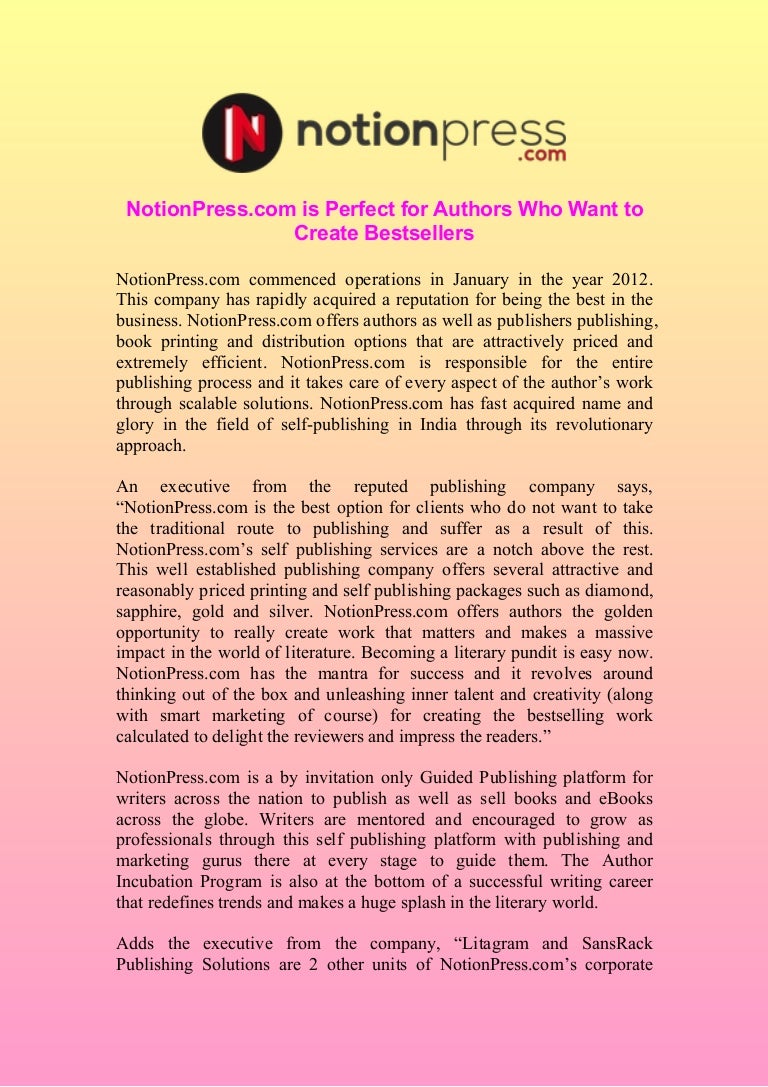 notionpress
.com

NotionPress.com is Perfect for Authors Who Want to Create Bestsellers

NotionPress.com commenced operations in January in the year 2012. This company has rapidly acquired a reputation for being the best in the business. NotionPress.com offers authors as well as publishers publishing, book printing and distribution options that are attractively priced and extremely efficient. NotionPress.com is responsible for the entire publishing process and it takes care of every aspect of the author's work through scalable solutions. NotionPress.com has fast acquired name and glory in the field of self-publishing in India through its revolutionary approach.

An executive from the reputed publishing company says, "NotionPress.com is the best option for clients who do not want to take the traditional route to publishing and suffer as a result of this. NotionPress.com's self publishing services are a notch above the rest. This well established publishing company offers several attractive and reasonably priced printing and self publishing packages such as diamond, sapphire, gold and silver. NotionPress.com offers authors the golden opportunity to really create work that matters and makes a massive impact in the world of literature. Becoming a literary pundit is easy now. NotionPress.com has the mantra for success and it revolves around thinking out of the box and unleashing inner talent and creativity (along with smart marketing of course) for creating the bestselling work calculated to delight the reviewers and impress the readers."

NotionPress.com is a by invitation only Guided Publishing platform for writers across the nation to publish as well as sell books and eBooks across the globe. Writers are mentored and encouraged to grow as professionals through this self publishing platform with publishing and marketing gurus there at every stage to guide them. The Author Incubation Program is also at the bottom of a successful writing career that redefines trends and makes a huge splash in the literary world.

Adds the executive from the company, "Litagram and SansRack Publishing Solutions are 2 other units of NotionPress.com's corporate